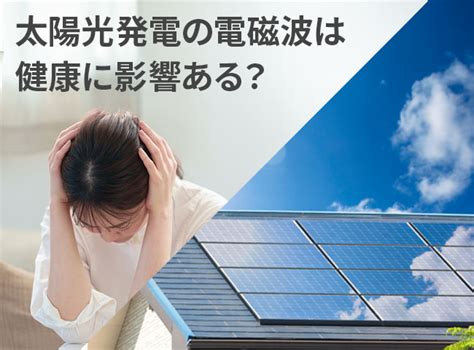 太陽光発電の電磁波は
健康に影響ある？